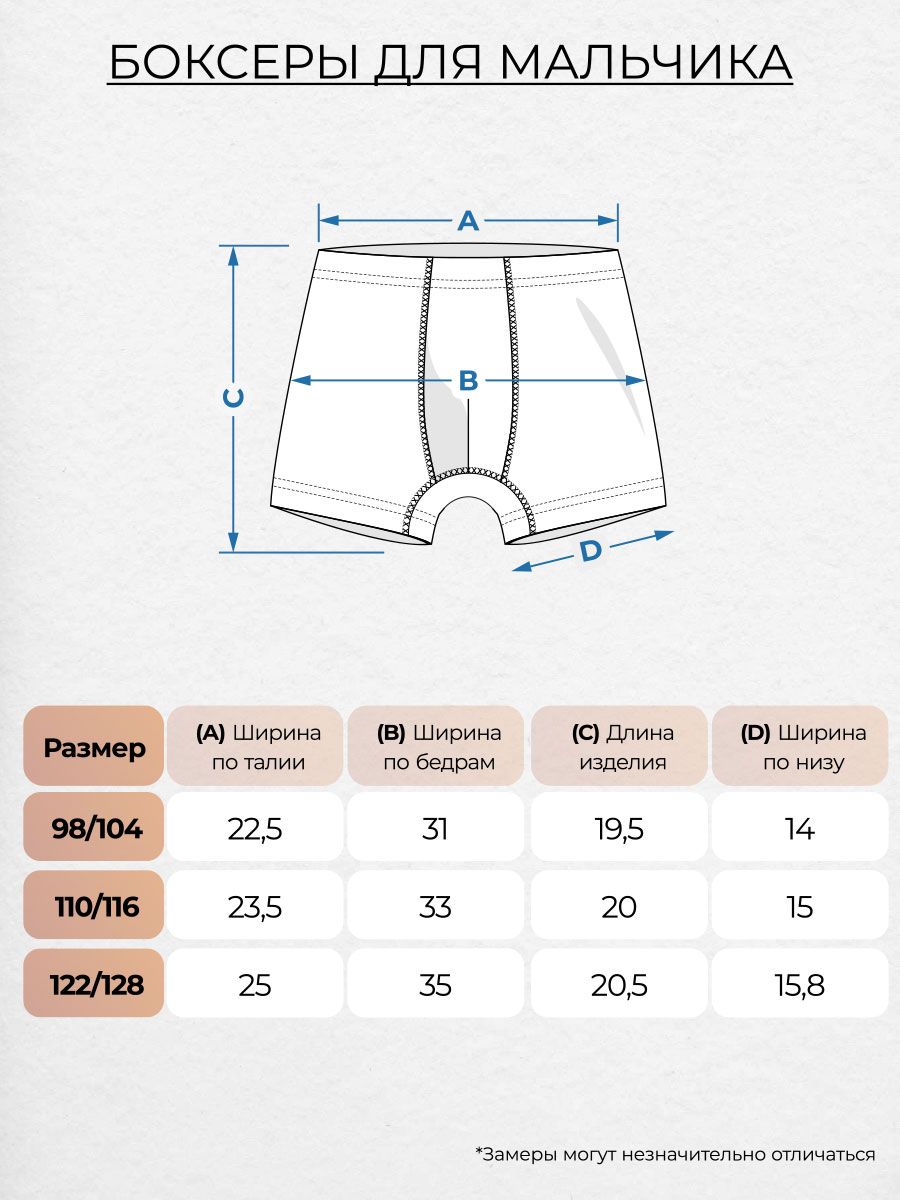 БОКСЕРЫ ДЛЯ МАЛЬЧИКА

A

B

C

D

| Размер | (A) Ширина по талии | (B) Ширина по бедрам | (C) Длина изделия | (D) Ширина по низу |
|---|---|---|---|---|
| 98/104 | 22,5 | 31 | 19,5 | 14 |
| 110/116 | 23,5 | 33 | 20 | 15 |
| 122/128 | 25 | 35 | 20,5 | 15,8 |

*Замеры могут незначительно отличаться